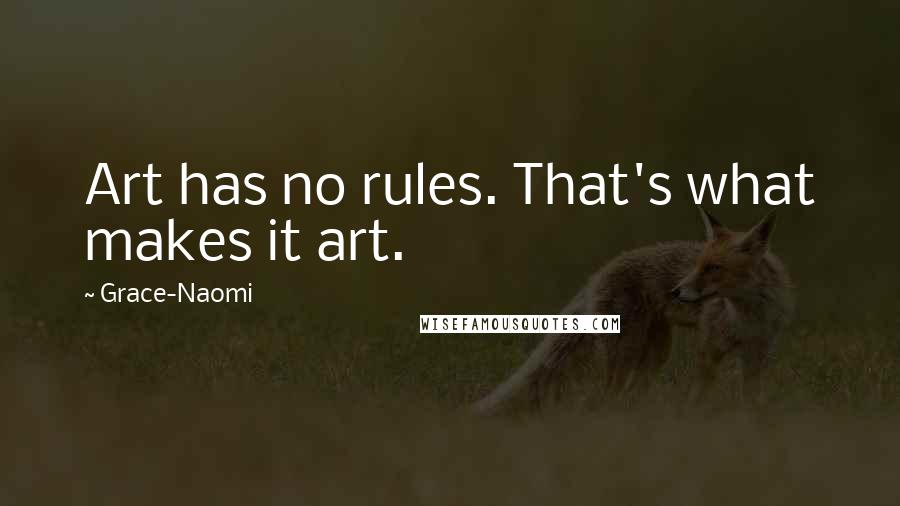 Art has no rules. That's what makes it art.

~ Grace-Naomi

WISEFAMOUSQUOTES.COM